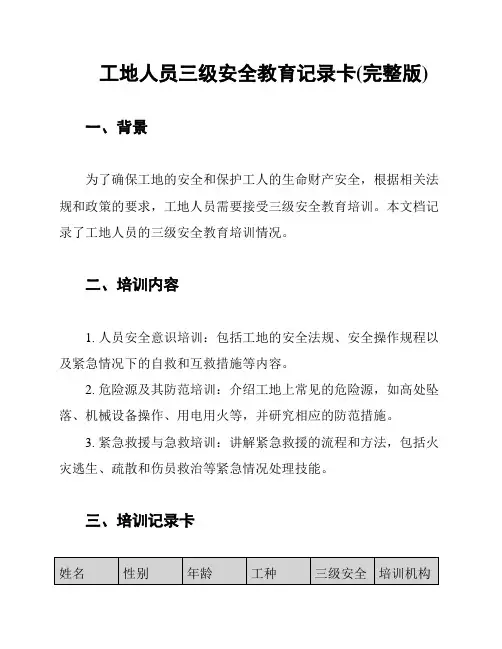 工地人员三级安全教育记录卡(完整版)

一、背景

为了确保工地的安全和保护工人的生命财产安全，根据相关法规和政策的要求，工地人员需要接受三级安全教育培训。本文档记录了工地人员的三级安全教育培训情况。

二、培训内容

1. 人员安全意识培训：包括工地的安全法规、安全操作规程以及紧急情况下的自救和互救措施等内容。

2. 危险源及其防范培训：介绍工地上常见的危险源，如高处坠落、机械设备操作、用电用火等，并研究相应的防范措施。

3. 紧急救援与急救培训：讲解紧急救援的流程和方法，包括火灾逃生、疏散和伤员救治等紧急情况处理技能。

三、培训记录卡

| 姓名 | 性别 | 年龄 | 工种 | 三级安全 | 培训机构 |
|---|---|---|---|---|---|